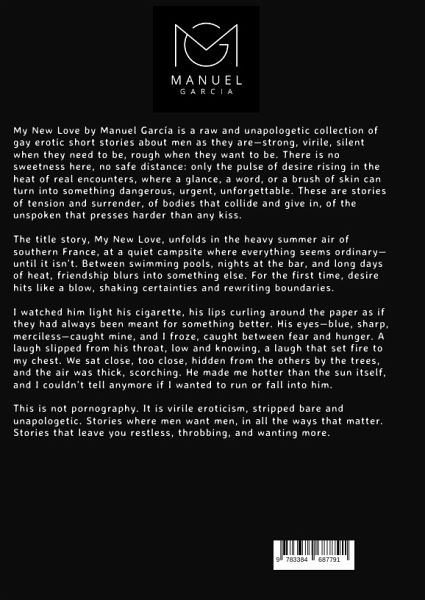 MANUEL
GARCIA

My New Love by Manuel García is a raw and unapologetic collection of gay erotic short stories about men as they are—strong, virile, silent when they need to be, rough when they want to be. There is no sweetness here, no safe distance: only the pulse of desire rising in the heat of real encounters, where a glance, a word, or a brush of skin can turn into something dangerous, urgent, unforgettable. These are stories of tension and surrender, of bodies that collide and give in, of the unspoken that presses harder than any kiss.

The title story, My New Love, unfolds in the heavy summer air of southern France, at a quiet campsite where everything seems ordinary—until it isn't. Between swimming pools, nights at the bar, and long days of heat, friendship blurs into something else. For the first time, desire hits like a blow, shaking certainties and rewriting boundaries.

I watched him light his cigarette, his lips curling around the paper as if they had always been meant for something better. His eyes—blue, sharp, merciless—caught mine, and I froze, caught between fear and hunger. A laugh slipped from his throat, low and knowing, a laugh that set fire to my chest. We sat close, too close, hidden from the others by the trees, and the air was thick, scorching. He made me hotter than the sun itself, and I couldn't tell anymore if I wanted to run or fall into him.

This is not pornography. It is virile eroticism, stripped bare and unapologetic. Stories where men want men, in all the ways that matter. Stories that leave you restless, throbbing, and wanting more.

9 783384 687791